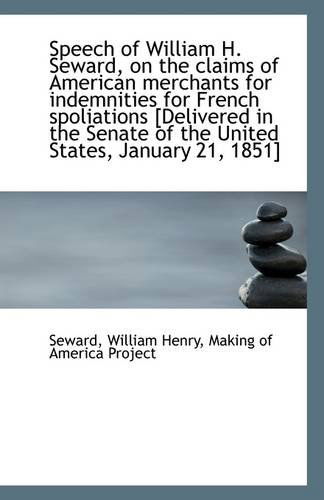 Speech of William H. Seward, on the claims of American merchants for indemnities for French spoliations [Delivered in the Senate of the United States, January 21, 1851]

Seward, William Henry, Making of America Project